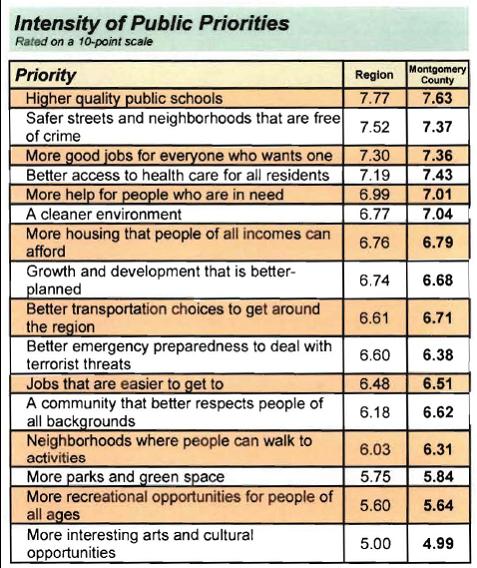 Intensity of Public Priorities
Rated on a 10-point scale

| Priority | Region | Montgomery County |
|---|---|---|
| Higher quality public schools | 7.77 | 7.63 |
| Safer streets and neighborhoods that are free of crime | 7.52 | 7.37 |
| More good jobs for everyone who wants one | 7.30 | 7.36 |
| Better access to health care for all residents | 7.19 | 7.43 |
| More help for people who are in need | 6.99 | 7.01 |
| A cleaner environment | 6.77 | 7.04 |
| More housing that people of all incomes can afford | 6.76 | 6.79 |
| Growth and development that is better-planned | 6.74 | 6.68 |
| Better transportation choices to get around the region | 6.61 | 6.71 |
| Better emergency preparedness to deal with terrorist threats | 6.60 | 6.38 |
| Jobs that are easier to get to | 6.48 | 6.51 |
| A community that better respects people of all backgrounds | 6.18 | 6.62 |
| Neighborhoods where people can walk to activities | 6.03 | 6.31 |
| More parks and green space | 5.75 | 5.84 |
| More recreational opportunities for people of all ages | 5.60 | 5.64 |
| More interesting arts and cultural opportunities | 5.00 | 4.99 |